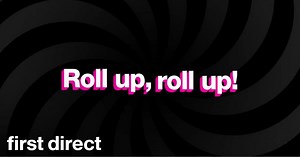 Roll up, roll up!

first direct